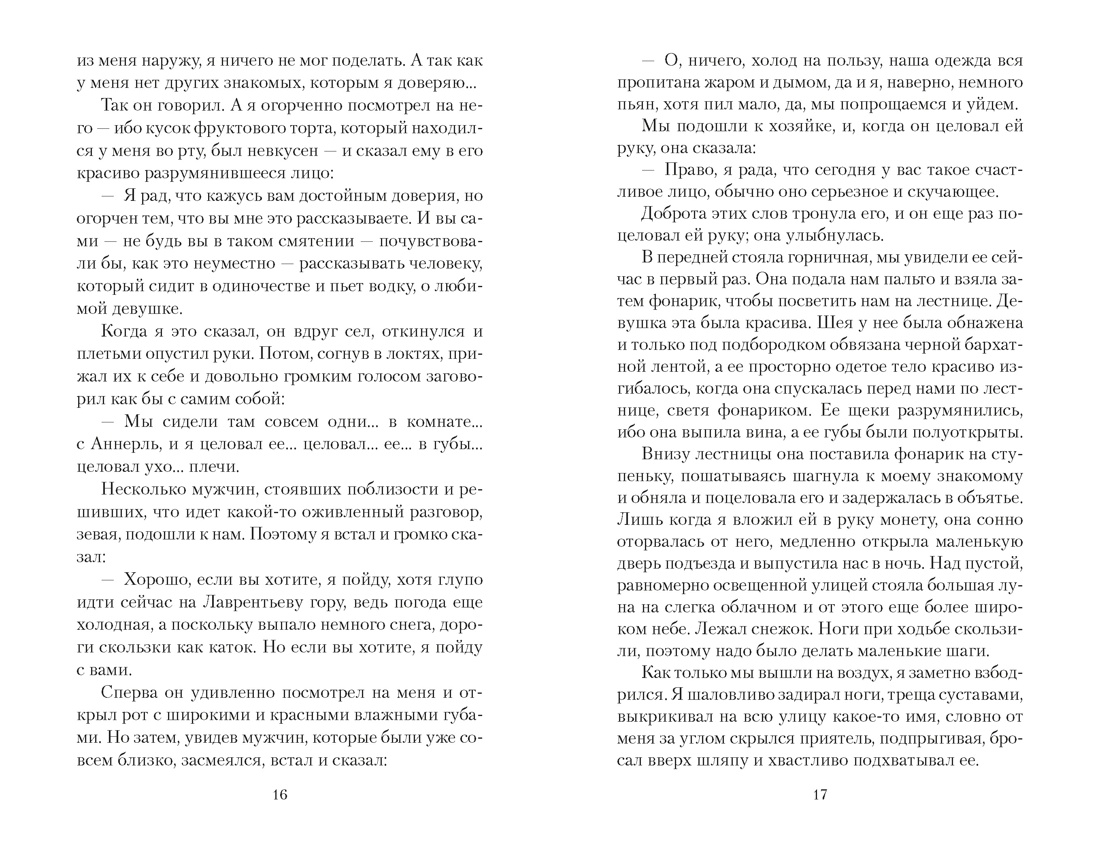 из меня наружу, я ничего не мог поделать. А так как у меня нет других знакомых, которым я доверяю...

Так он говорил. А я огорченно посмотрел на него — ибо кусок фруктового торта, который находился у меня во рту, был невкусен — и сказал ему в его красиво разрумянившееся лицо:

— Я рад, что кажусь вам достойным доверия, но огорчен тем, что вы мне это рассказываете. И вы сами — не будь вы в таком смятении — почувствовали бы, как это неуместно — рассказывать человеку, который сидит в одиночестве и пьет водку, о любимой девушке.

Когда я это сказал, он вдруг сел, откинулся и плетьми опустил руки. Потом, согнув в локтях, прижал их к себе и довольно громким голосом заговорил как бы с самим собой:

— Мы сидели там совсем одни... в комнате... с Аннерль, и я целовал ее... целовал... ее... в губы... целовал ухо... плечи.

Несколько мужчин, стоявших поблизости и решивших, что идет какой-то оживленный разговор, зевая, подошли к нам. Поэтому я встал и громко сказал:

— Хорошо, если вы хотите, я пойду, хотя глупо идти сейчас на Лаврентьеву гору, ведь погода еще холодная, а поскольку выпало немного снега, дороги скользки как каток. Но если вы хотите, я пойду с вами.

Сперва он удивленно посмотрел на меня и открыл рот с широкими и красными влажными губами. Но затем, увидев мужчин, которые были уже совсем близко, засмеялся, встал и сказал:

16

— О, ничего, холод на пользу, наша одежда вся пропитана жаром и дымом, да и я, наверно, немного пьян, хотя пил мало, да, мы попрощаемся и уйдем.

Мы подошли к хозяйке, и, когда он целовал ей руку, она сказала:

— Право, я рада, что сегодня у вас такое счастливое лицо, обычно оно серьезное и скучающее.

Доброта этих слов тронула его, и он еще раз поцеловал ей руку; она улыбнулась.

В передней стояла горничная, мы увидели ее сейчас в первый раз. Она подала нам пальто и взяла затем фонарик, чтобы посветить нам на лестнице. Девушка эта была красива. Шея у нее была обнажена и только под подбородком обвязана черной бархатной лентой, а ее просторно одетое тело красиво изгибалось, когда она спускалась перед нами по лестнице, светя фонариком. Ее щеки разрумянились, ибо она выпила вина, а ее губы были полуоткрыты.

Внизу лестницы она поставила фонарик на ступеньку, пошатываясь шагнула к моему знакомому и обняла и поцеловала его и задержалась в объятье. Лишь когда я вложил ей в руку монету, она сонно оторвалась от него, медленно открыла маленькую дверь подъезда и выпустила нас в ночь. Над пустой, равномерно освещенной улицей стояла большая луна на слегка облачном и от этого еще более широком небе. Лежал снежок. Ноги при ходьбе скользили, поэтому надо было делать маленькие шаги.

Как только мы вышли на воздух, я заметно взбодрился. Я шаловливо задирал ноги, треща суставами, выкрикивал на всю улицу какое-то имя, словно от меня за углом скрылся приятель, подпрыгивая, бросал вверх шляпу и хвастливо подхватывал ее.

17